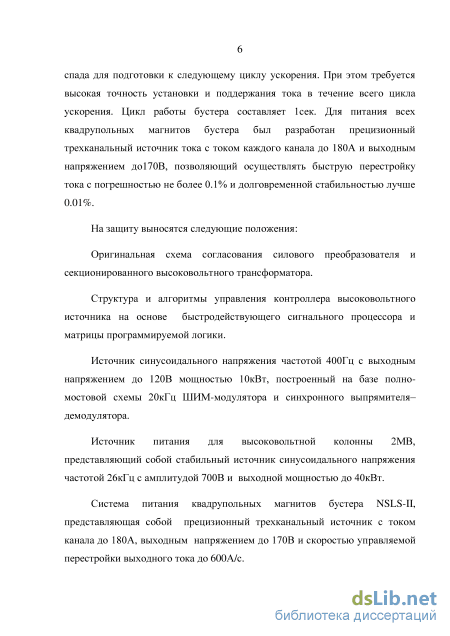 6

спада для подготовки к следующему циклу ускорения. При этом требуется высокая точность установки и поддержания тока в течение всего цикла ускорения. Цикл работы бустера составляет 1сек. Для питания всех квадрупольных магнитов бустера был разработан прецизионный трехканальный источник тока с током каждого канала до 180А и выходным напряжением до170В, позволяющий осуществлять быструю перестройку тока с погрешностью не более 0.1% и долговременной стабильностью лучше 0.01%.

На защиту выносятся следующие положения:

Оригинальная схема согласования силового преобразователя и секционированного высоковольтного трансформатора.

Структура и алгоритмы управления контроллера высоковольтного источника на основе быстродействующего сигнального процессора и матрицы программируемой логики.

Источник синусоидального напряжения частотой 400Гц с выходным напряжением до 120В мощностью 10кВт, построенный на базе полномостовой схемы 20кГц ШИМ-модулятора и синхронного выпрямителя–демодулятора.

Источник питания для высоковольтной колонны 2МВ, представляющий собой стабильный источник синусоидального напряжения частотой 26кГц с амплитудой 700В и выходной мощностью до 40кВт.

Система питания квадрупольных магнитов бустера NSLS-II, представляющая собой прецизионный трехканальный источник с током канала до 180А, выходным напряжением до 170В и скоростью управляемой перестройки выходного тока до 600А/с.

dsLib.net
библиотека диссертаций